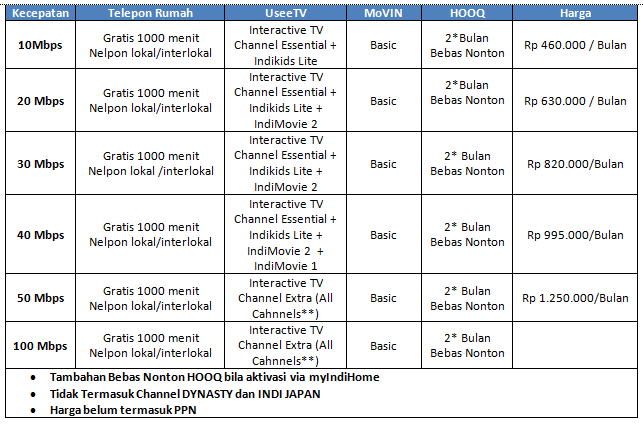 | Kecepatan | Telepon Rumah | UseeTV | MoVIN | HOOQ | Harga |
|---|---|---|---|---|---|
| 10Mbps | Gratis 1000 menit Nelpon lokal/interlokal | Interactive TV Channel Essential + Indikids Lite | Basic | 2*Bulan Bebas Nonton | Rp 460.000 / Bulan |
| 20 Mbps | Gratis 1000 menit Nelpon lokal/interlokal | Interactive TV Channel Essential + Indikids Lite + IndiMovie 2 | Basic | 2*Bulan Bebas Nonton | Rp 630.000 / Bulan |
| 30 Mbps | Gratis 1000 menit Nelpon lokal /interlokal | Interactive TV Channel Essential + Indikids Lite + IndiMovie 2 | Basic | 2* Bulan Bebas Nonton | Rp 820.000/Bulan |
| 40 Mbps | Gratis 1000 menit Nelpon lokal/interlokal | Interactive TV Channel Essential + Indikids Lite + IndiMovie 2 + IndiMovie 1 | Basic | 2* Bulan Bebas Nonton | Rp 995.000/Bulan |
| 50 Mbps | Gratis 1000 menit Nelpon lokal/interlokal | Interactive TV Channel Extra (All Cahnnels**) | Basic | 2* Bulan Bebas Nonton | Rp 1.250.000/Bulan |
| 100 Mbps | Gratis 1000 menit Nelpon lokal/interlokal | Interactive TV Channel Extra (All Cahnnels**) | Basic | 2* Bulan Bebas Nonton | |

• Tambahan Bebas Nonton HOOQ bila aktivasi via myIndiHome
• Tidak Termasuk Channel DYNASTY dan INDI JAPAN
• Harga belum termasuk PPN